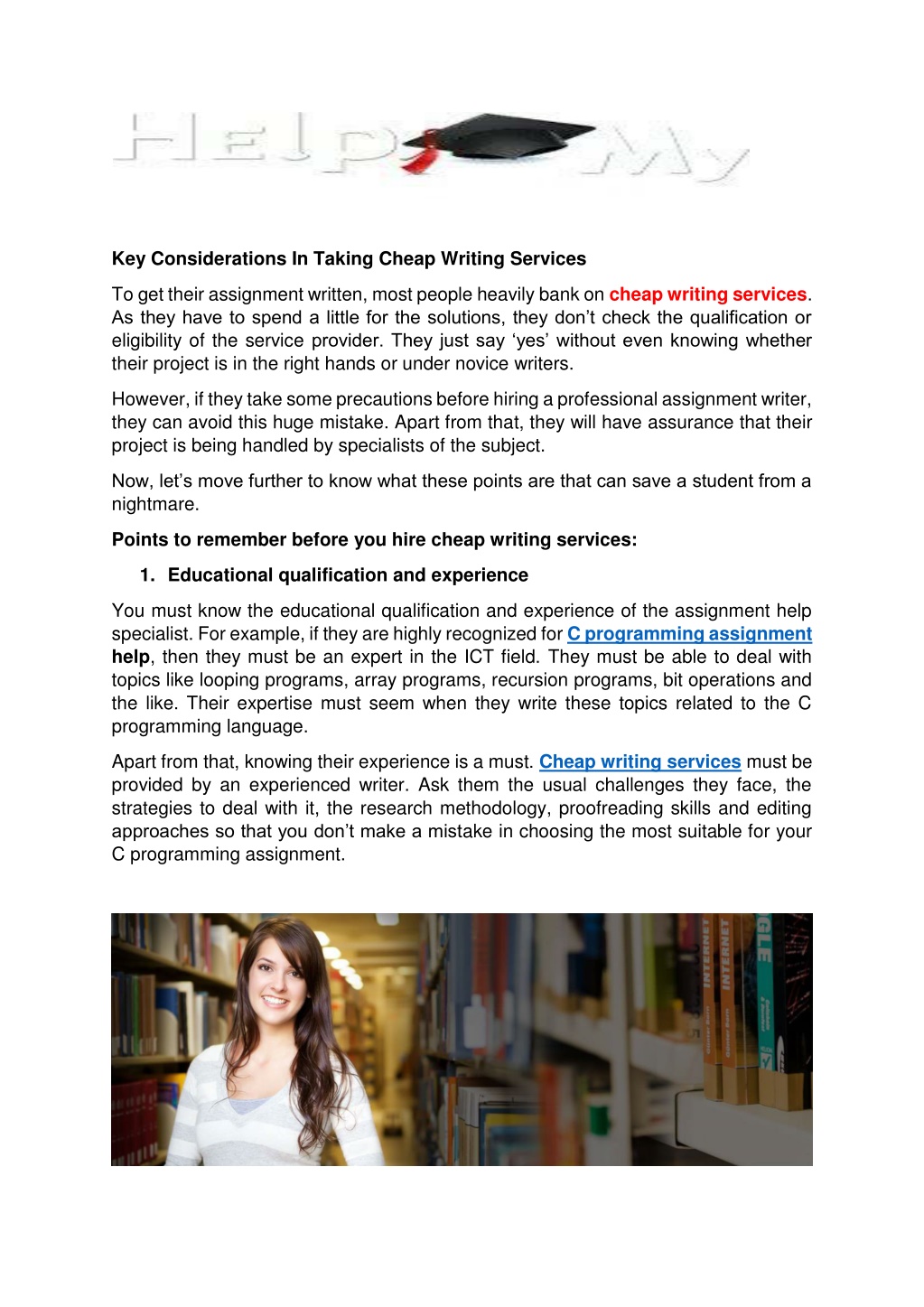 Help My

Key Considerations In Taking Cheap Writing Services

To get their assignment written, most people heavily bank on cheap writing services. As they have to spend a little for the solutions, they don't check the qualification or eligibility of the service provider. They just say 'yes' without even knowing whether their project is in the right hands or under novice writers.

However, if they take some precautions before hiring a professional assignment writer, they can avoid this huge mistake. Apart from that, they will have assurance that their project is being handled by specialists of the subject.

Now, let's move further to know what these points are that can save a student from a nightmare.

Points to remember before you hire cheap writing services:

1. Educational qualification and experience

You must know the educational qualification and experience of the assignment help specialist. For example, if they are highly recognized for C programming assignment help, then they must be an expert in the ICT field. They must be able to deal with topics like looping programs, array programs, recursion programs, bit operations and the like. Their expertise must seem when they write these topics related to the C programming language.

Apart from that, knowing their experience is a must. Cheap writing services must be provided by an experienced writer. Ask them the usual challenges they face, the strategies to deal with it, the research methodology, proofreading skills and editing approaches so that you don't make a mistake in choosing the most suitable for your C programming assignment.

INTERNET INTERNET GLE